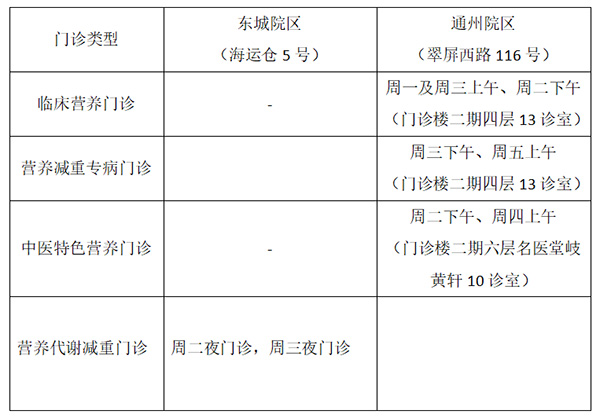 | 门诊类型 | 东城院区（海运仓5号） | 通州院区（翠屏西路116号） |
|---|---|---|
| 临床营养门诊 | - | 周一及周三上午、周二下午（门诊楼二期四层13诊室） |
| 营养减重专病门诊 |  | 周三下午、周五上午（门诊楼二期四层13诊室） |
| 中医特色营养门诊 | - | 周二下午、周四上午（门诊楼二期六层名医堂岐黄轩10诊室） |
| 营养代谢减重门诊 | 周二夜门诊，周三夜门诊 |  |